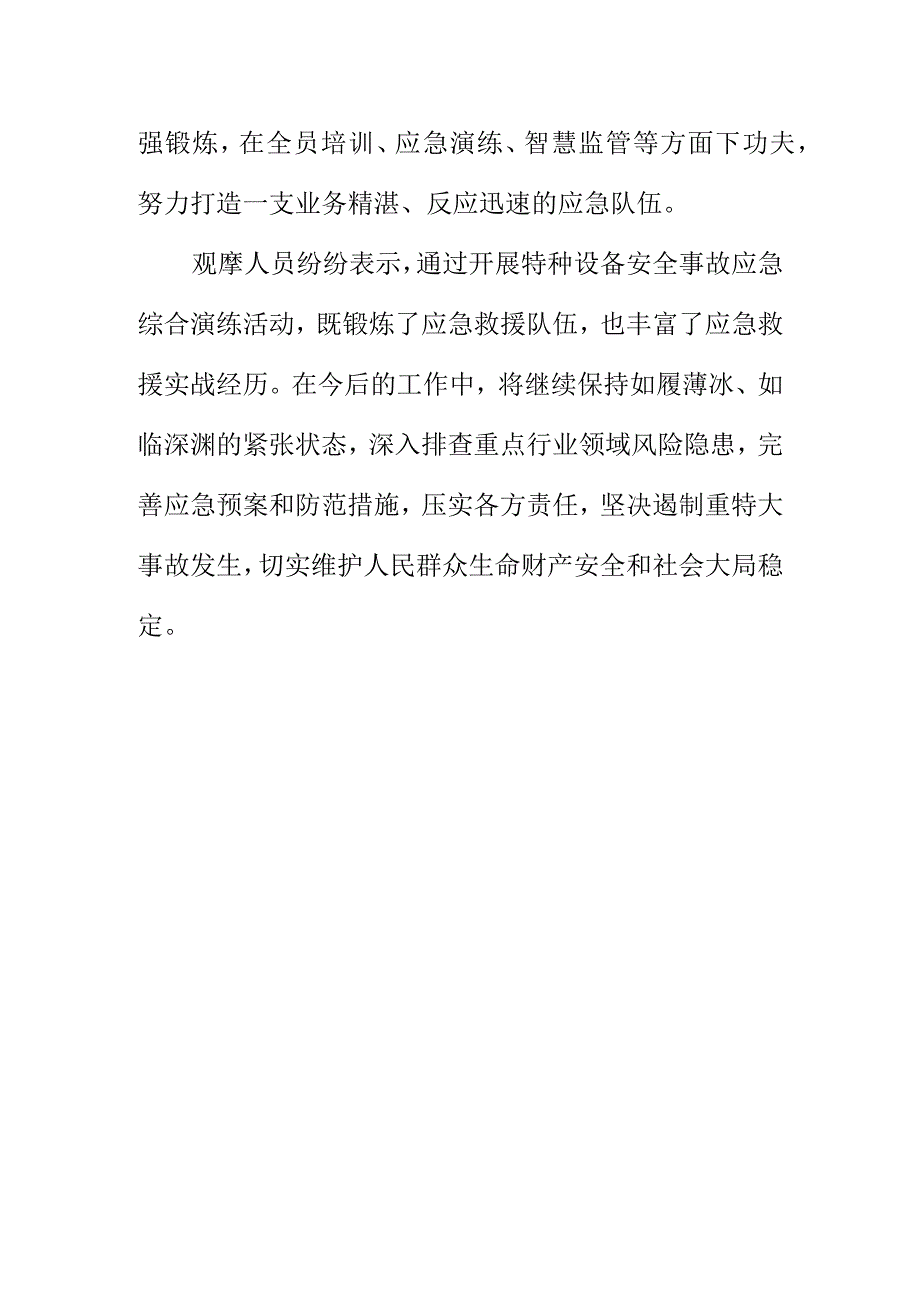 强锻炼，在全员培训、应急演练、智慧监管等方面下功夫，努力打造一支业务精湛、反应迅速的应急队伍。

观摩人员纷纷表示，通过开展特种设备安全事故应急综合演练活动，既锻炼了应急救援队伍，也丰富了应急救援实战经历。在今后的工作中，将继续保持如履薄冰、如临深渊的紧张状态，深入排查重点行业领域风险隐患，完善应急预案和防范措施，压实各方责任，坚决遏制重特大事故发生，切实维护人民群众生命财产安全和社会大局稳定。